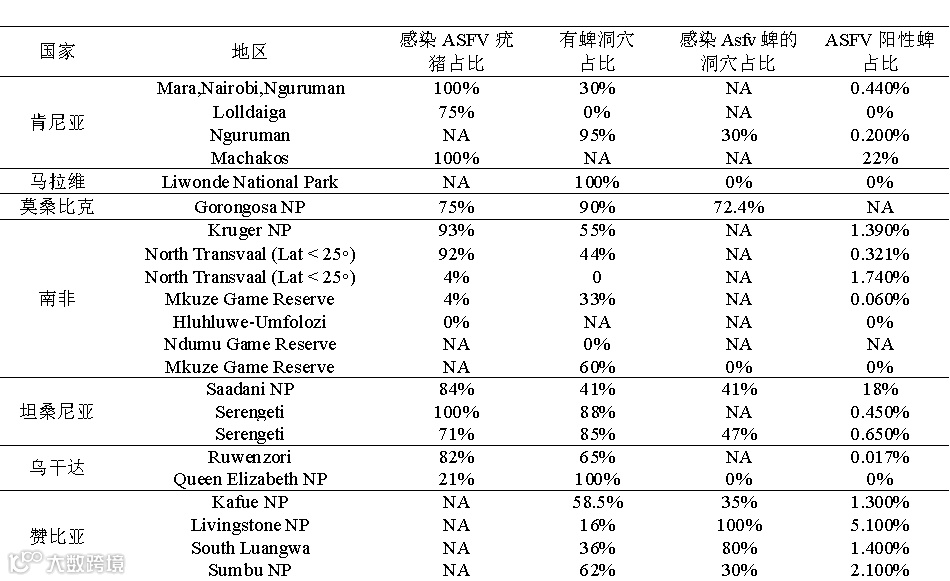 | 国家 | 地区 | 感染 ASFV 疣猪占比 | 有蜱洞穴占比 | 感染 Asfv 蜱的洞穴占比 | ASFV 阳性蜱占比 |
|---|---|---|---|---|---|
| 肯尼亚 | Mara,Nairobi,Nguruman | 100% | 30% | NA | 0.440% |
| | Lolldaiga | 75% | 0% | NA | 0% |
| | Nguruman | NA | 95% | 30% | 0.200% |
| | Machakos | 100% | NA | NA | 22% |
| 马拉维 | Liwonde National Park | NA | 100% | 0% | 0% |
| 莫桑比克 | Gorongosa NP | 75% | 90% | 72.4% | NA |
| 南非 | Kruger NP | 93% | 55% | NA | 1.390% |
| | North Transvaal (Lat < 25◦) | 92% | 44% | NA | 0.321% |
| | North Transvaal (Lat < 25◦) | 4% | 0 | NA | 1.740% |
| | Mkuze Game Reserve | 4% | 33% | NA | 0.060% |
| | Hluhluwe-Umfolozi | 0% | NA | NA | 0% |
| | Ndumu Game Reserve | NA | 0% | NA | NA |
| | Mkuze Game Reserve | NA | 60% | 0% | 0% |
| 坦桑尼亚 | Saadani NP | 84% | 41% | 41% | 18% |
| | Serengeti | 100% | 88% | NA | 0.450% |
| | Serengeti | 71% | 85% | 47% | 0.650% |
| 乌干达 | Ruwenzori | 82% | 65% | NA | 0.017% |
| | Queen Elizabeth NP | 21% | 100% | 0% | 0% |
| 赞比亚 | Kafue NP | NA | 58.5% | 35% | 1.300% |
| | Livingstone NP | NA | 16% | 100% | 5.100% |
| | South Luangwa | NA | 36% | 80% | 1.400% |
| | Sumbu NP | NA | 62% | 30% | 2.100% |

大数跨境